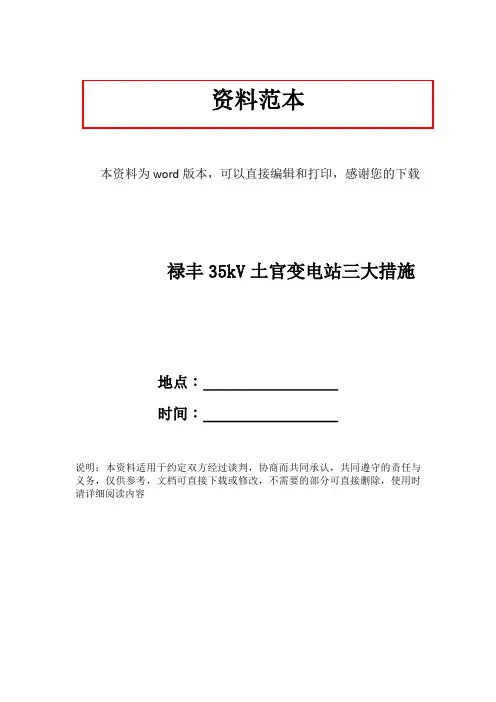 资料范本

本资料为word版本，可以直接编辑和打印，感谢您的下载

禄丰35kV土官变电站三大措施

地点：____

时间：____

说明：本资料适用于约定双方经过谈判，协商而共同承认，共同遵守的责任与义务，仅供参考，文档可直接下载或修改，不需要的部分可直接删除，使用时请详细阅读内容